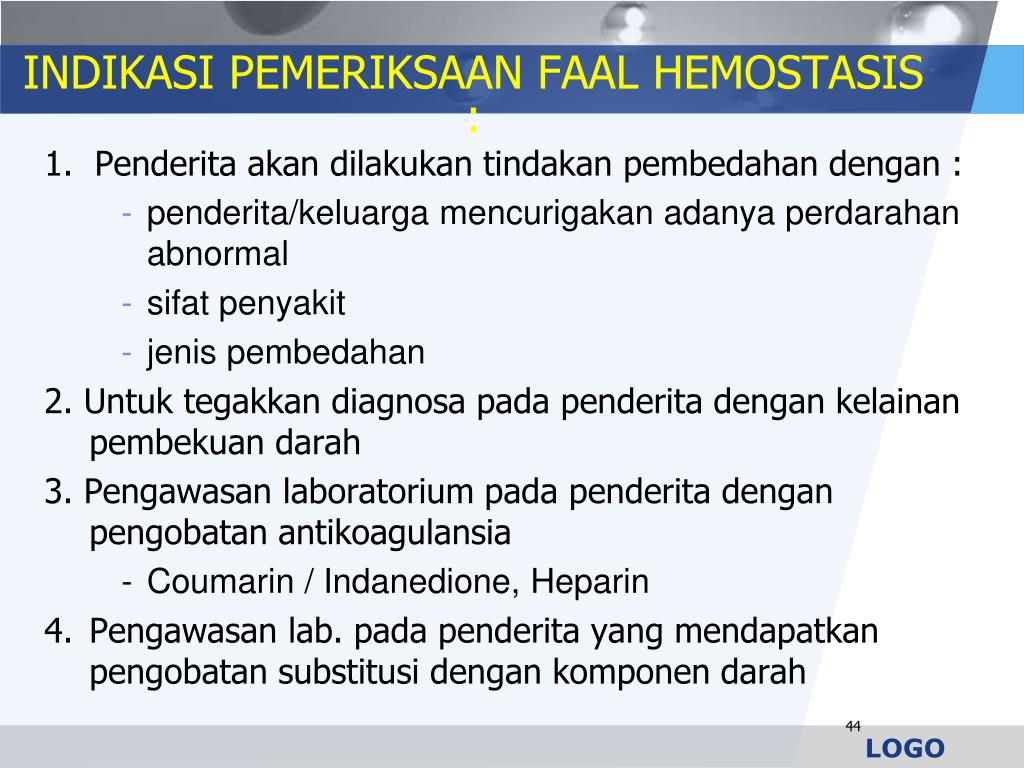 INDIKASI PEMERIKSAAN FAAL HEMOSTASIS :

1. Penderita akan dilakukan tindakan pembedahan dengan :
- penderita/keluarga mencurigakan adanya perdarahan abnormal
- sifat penyakit
- jenis pembedahan

2. Untuk tegakkan diagnosa pada penderita dengan kelainan pembekuan darah

3. Pengawasan laboratorium pada penderita dengan pengobatan antikoagulansia
- Coumarin / Indanedione, Heparin

4. Pengawasan lab. pada penderita yang mendapatkan pengobatan substitusi dengan komponen darah

44

LOGO